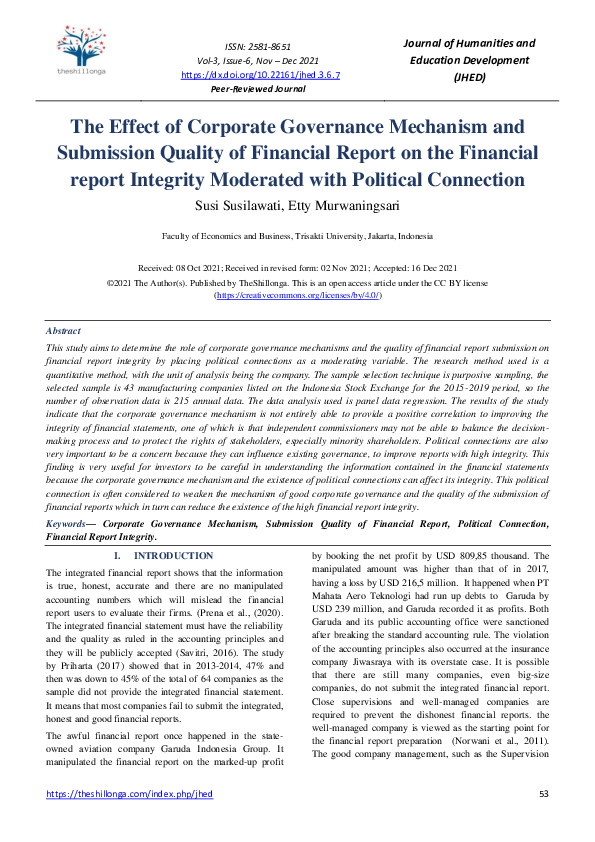 theshillonga

ISSN: 2581-8651
Vol-3, Issue-6, Nov – Dec 2021
https://dx.doi.org/10.22161/jhed.3.6.7
Peer-Reviewed Journal

Journal of Humanities and Education Development (JHED)

The Effect of Corporate Governance Mechanism and Submission Quality of Financial Report on the Financial report Integrity Moderated with Political Connection

Susi Susilawati, Etty Murwaningsari

Faculty of Economics and Business, Trisakti University, Jakarta, Indonesia

Received: 08 Oct 2021; Received in revised form: 02 Nov 2021; Accepted: 16 Dec 2021
©2021 The Author(s). Published by TheShillonga. This is an open access article under the CC BY license (https://creativecommons.org/licenses/by/4.0/)

Abstract
This study aims to determine the role of corporate governance mechanisms and the quality of financial report submission on financial report integrity by placing political connections as a moderating variable. The research method used is a quantitative method, with the unit of analysis being the company. The sample selection technique is purposive sampling, the selected sample is 43 manufacturing companies listed on the Indonesia Stock Exchange for the 2015-2019 period, so the number of observation data is 215 annual data. The data analysis used is panel data regression. The results of the study indicate that the corporate governance mechanism is not entirely able to provide a positive correlation to improving the integrity of financial statements, one of which is that independent commissioners may not be able to balance the decision-making process and to protect the rights of stakeholders, especially minority shareholders. Political connections are also very important to be a concern because they can influence existing governance, to improve reports with high integrity. This finding is very useful for investors to be careful in understanding the information contained in the financial statements because the corporate governance mechanism and the existence of political connections can affect its integrity. This political connection is often considered to weaken the mechanism of good corporate governance and the quality of the submission of financial reports which in turn can reduce the existence of the high financial report integrity.

Keywords— Corporate Governance Mechanism, Submission Quality of Financial Report, Political Connection, Financial Report Integrity.

I. INTRODUCTION
The integrated financial report shows that the information is true, honest, accurate and there are no manipulated accounting numbers which will mislead the financial report users to evaluate their firms. (Prena et al., (2020). The integrated financial statement must have the reliability and the quality as ruled in the accounting principles and they will be publicly accepted (Savitri, 2016). The study by Priharta (2017) showed that in 2013-2014, 47% and then was down to 45% of the total of 64 companies as the sample did not provide the integrated financial statement. It means that most companies fail to submit the integrated, honest and good financial reports.

The awful financial report once happened in the state-owned aviation company Garuda Indonesia Group. It manipulated the financial report on the marked-up profit by booking the net profit by USD 809,85 thousand. The manipulated amount was higher than that of in 2017, having a loss by USD 216,5 million. It happened when PT Mahata Aero Teknologi had run up debts to Garuda by USD 239 million, and Garuda recorded it as profits. Both Garuda and its public accounting office were sanctioned after breaking the standard accounting rule. The violation of the accounting principles also occurred at the insurance company Jiwasraya with its overstate case. It is possible that there are still many companies, even big-size companies, do not submit the integrated financial report. Close supervisions and well-managed companies are required to prevent the dishonest financial reports. the well-managed company is viewed as the starting point for the financial report preparation (Norwani et al., 2011). The good company management, such as the Supervision

https://theshillonga.com/index.php/jhed
53